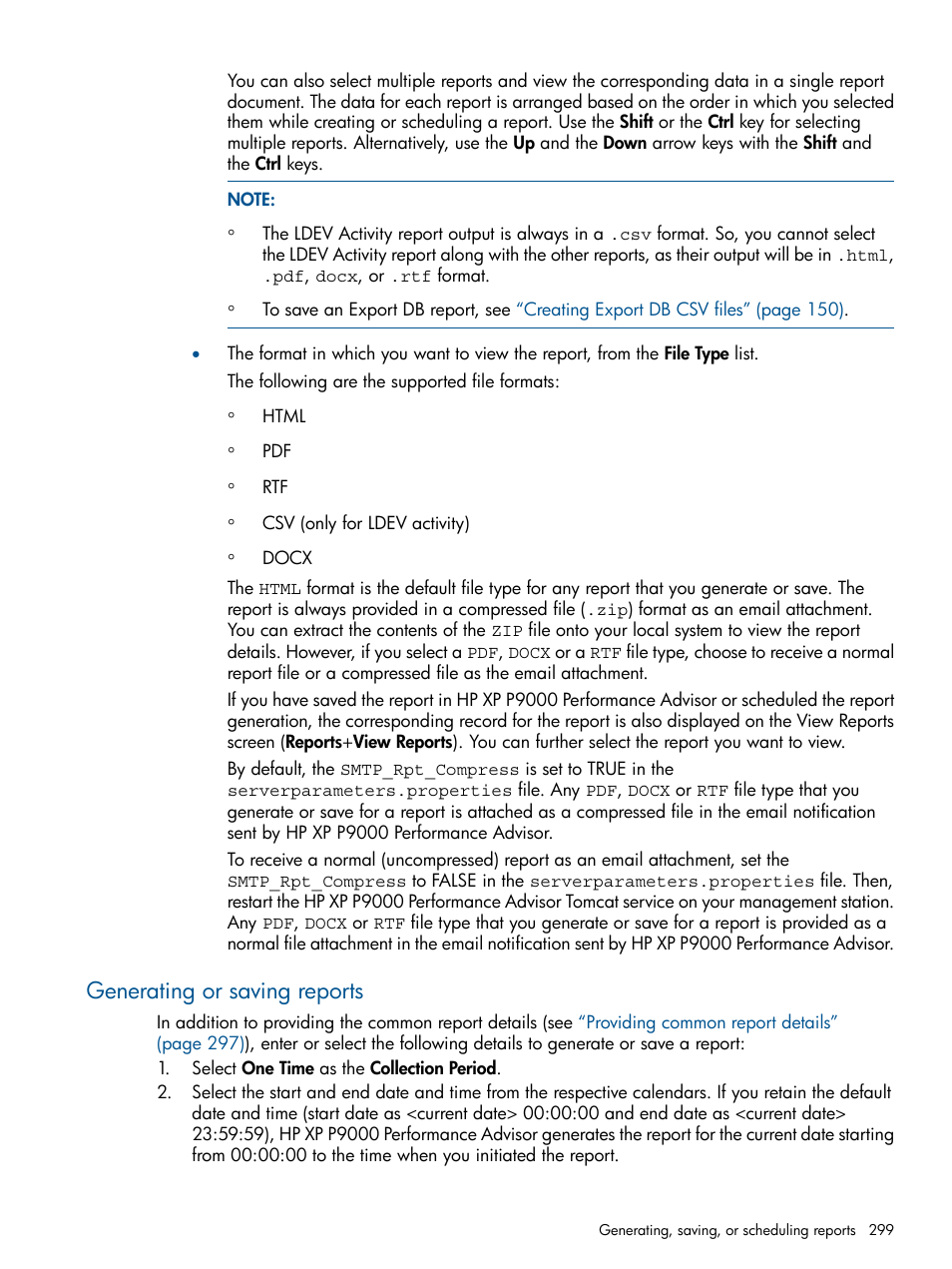 You can also select multiple reports and view the corresponding data in a single report document. The data for each report is arranged based on the order in which you selected them while creating or scheduling a report. Use the Shift or the Ctrl key for selecting multiple reports. Alternatively, use the Up and the Down arrow keys with the Shift and the Ctrl keys.

NOTE:

◦ The LDEV Activity report output is always in a .csv format. So, you cannot select the LDEV Activity report along with the other reports, as their output will be in .html, .pdf, docx, or .rtf format.

◦ To save an Export DB report, see "Creating Export DB CSV files" (page 150).

• The format in which you want to view the report, from the File Type list.

The following are the supported file formats:

◦ HTML

◦ PDF

◦ RTF

◦ CSV (only for LDEV activity)

◦ DOCX

The HTML format is the default file type for any report that you generate or save. The report is always provided in a compressed file (.zip) format as an email attachment. You can extract the contents of the ZIP file onto your local system to view the report details. However, if you select a PDF, DOCX or a RTF file type, choose to receive a normal report file or a compressed file as the email attachment.

If you have saved the report in HP XP P9000 Performance Advisor or scheduled the report generation, the corresponding record for the report is also displayed on the View Reports screen (Reports+View Reports). You can further select the report you want to view.

By default, the SMTP_Rpt_Compress is set to TRUE in the serverparameters.properties file. Any PDF, DOCX or RTF file type that you generate or save for a report is attached as a compressed file in the email notification sent by HP XP P9000 Performance Advisor.

To receive a normal (uncompressed) report as an email attachment, set the SMTP_Rpt_Compress to FALSE in the serverparameters.properties file. Then, restart the HP XP P9000 Performance Advisor Tomcat service on your management station. Any PDF, DOCX or RTF file type that you generate or save for a report is provided as a normal file attachment in the email notification sent by HP XP P9000 Performance Advisor.

Generating or saving reports

In addition to providing the common report details (see "Providing common report details" (page 297)), enter or select the following details to generate or save a report:

1. Select One Time as the Collection Period.

2. Select the start and end date and time from the respective calendars. If you retain the default date and time (start date as <current date> 00:00:00 and end date as <current date> 23:59:59), HP XP P9000 Performance Advisor generates the report for the current date starting from 00:00:00 to the time when you initiated the report.

Generating, saving, or scheduling reports 299